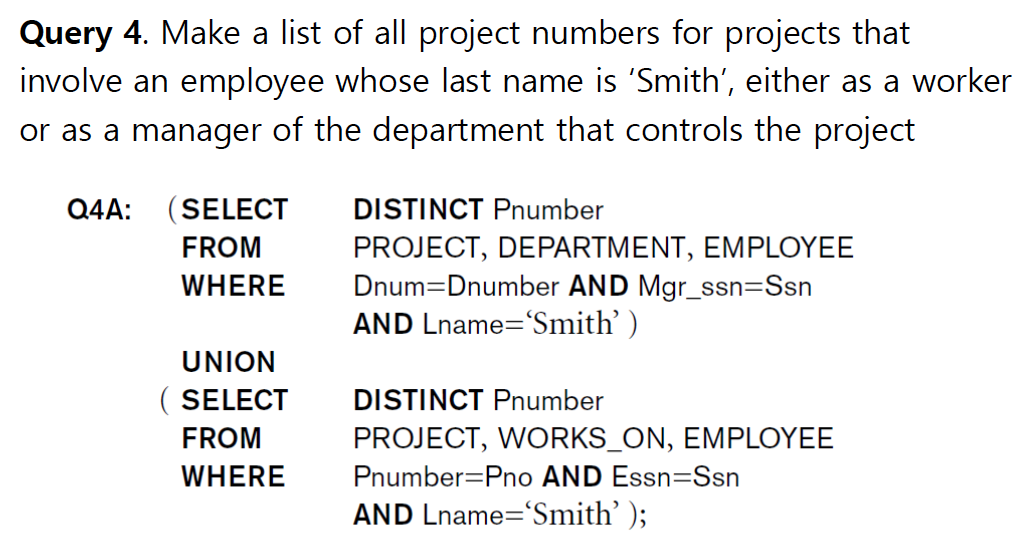 Query 4. Make a list of all project numbers for projects that involve an employee whose last name is 'Smith', either as a worker or as a manager of the department that controls the project

Q4A: (SELECT DISTINCT Pnumber
FROM PROJECT, DEPARTMENT, EMPLOYEE
WHERE Dnum=Dnumber AND Mgr_ssn=Ssn
AND Lname='Smith' )
UNION
( SELECT DISTINCT Pnumber
FROM PROJECT, WORKS_ON, EMPLOYEE
WHERE Pnumber=Pno AND Essn=Ssn
AND Lname='Smith' );